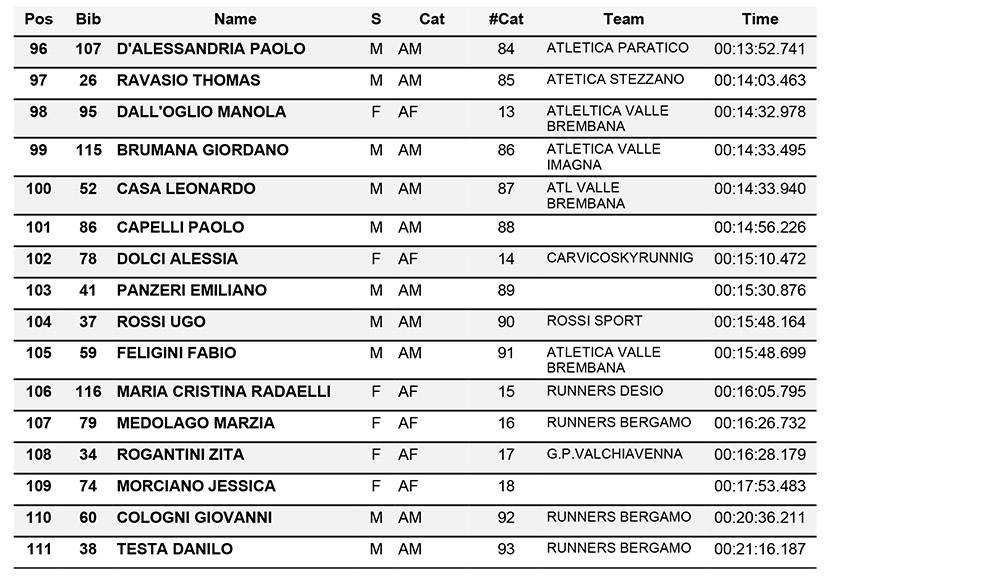 | Pos | Bib | Name | S | Cat | #Cat | Team | Time |
|---|---|---|---|---|---|---|---|
| 96 | 107 | D'ALESSANDRIA PAOLO | M | AM | 84 | ATLETICA PARATICO | 00:13:52.741 |
| 97 | 26 | RAVASIO THOMAS | M | AM | 85 | ATETICA STEZZANO | 00:14:03.463 |
| 98 | 95 | DALL'OGLIO MANOLA | F | AF | 13 | ATLELTICA VALLE BREMBANA | 00:14:32.978 |
| 99 | 115 | BRUMANA GIORDANO | M | AM | 86 | ATLETICA VALLE IMAGNA | 00:14:33.495 |
| 100 | 52 | CASA LEONARDO | M | AM | 87 | ATL VALLE BREMBANA | 00:14:33.940 |
| 101 | 86 | CAPELLI PAOLO | M | AM | 88 | | 00:14:56.226 |
| 102 | 78 | DOLCI ALESSIA | F | AF | 14 | CARVICOSKYRUNNIG | 00:15:10.472 |
| 103 | 41 | PANZERI EMILIANO | M | AM | 89 | | 00:15:30.876 |
| 104 | 37 | ROSSI UGO | M | AM | 90 | ROSSI SPORT | 00:15:48.164 |
| 105 | 59 | FELIGINI FABIO | M | AM | 91 | ATLETICA VALLE BREMBANA | 00:15:48.699 |
| 106 | 116 | MARIA CRISTINA RADAELLI | F | AF | 15 | RUNNERS DESIO | 00:16:05.795 |
| 107 | 79 | MEDOLAGO MARZIA | F | AF | 16 | RUNNERS BERGAMO | 00:16:26.732 |
| 108 | 34 | ROGANTINI ZITA | F | AF | 17 | G.P.VALCHIAVENNA | 00:16:28.179 |
| 109 | 74 | MORCIANO JESSICA | F | AF | 18 | | 00:17:53.483 |
| 110 | 60 | COLOGNI GIOVANNI | M | AM | 92 | RUNNERS BERGAMO | 00:20:36.211 |
| 111 | 38 | TESTA DANILO | M | AM | 93 | RUNNERS BERGAMO | 00:21:16.187 |